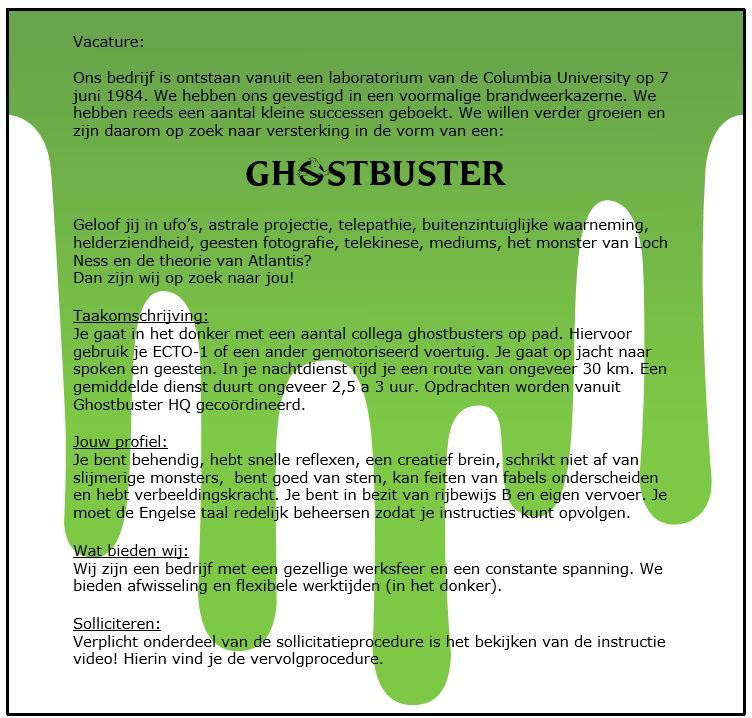 Vacature:

Ons bedrijf is ontstaan vanuit een laboratorium van de Columbia University op 7 juni 1984. We hebben ons gevestigd in een voormalige brandweerkazerne. We hebben reeds een aantal kleine successen geboekt. We willen verder groeien en zijn daarom op zoek naar versterking in de vorm van een:

GHOSTBUSTER

Geloof jij in ufo's, astrale projectie, telepathie, buitenzintuiglijke waarneming, helderziendheid, geesten fotografie, telekinese, mediums, het monster van Loch Ness en de theorie van Atlantis?
Dan zijn wij op zoek naar jou!

Taakomschrijving:
Je gaat in het donker met een aantal collega ghostbusters op pad. Hiervoor gebruik je ECTO-1 of een ander gemotoriseerd voertuig. Je gaat op jacht naar spoken en geesten. In je nachtdienst rijd je een route van ongeveer 30 km. Een gemiddelde dienst duurt ongeveer 2,5 a 3 uur. Opdrachten worden vanuit Ghostbuster HQ gecoördineerd.

Jouw profiel:
Je bent behendig, hebt snelle reflexen, een creatief brein, schrikt niet af van slijmerige monsters, bent goed van stem, kan feiten van fabels onderscheiden en hebt verbeeldingskracht. Je bent in bezit van rijbewijs B en eigen vervoer. Je moet de Engelse taal redelijk beheersen zodat je instructies kunt opvolgen.

Wat bieden wij:
Wij zijn een bedrijf met een gezellige werksfeer en een constante spanning. We bieden afwisseling en flexibele werktijden (in het donker).

Solliciteren:
Verplicht onderdeel van de sollicitatieprocedure is het bekijken van de instructie video! Hierin vind je de vervolgprocedure.